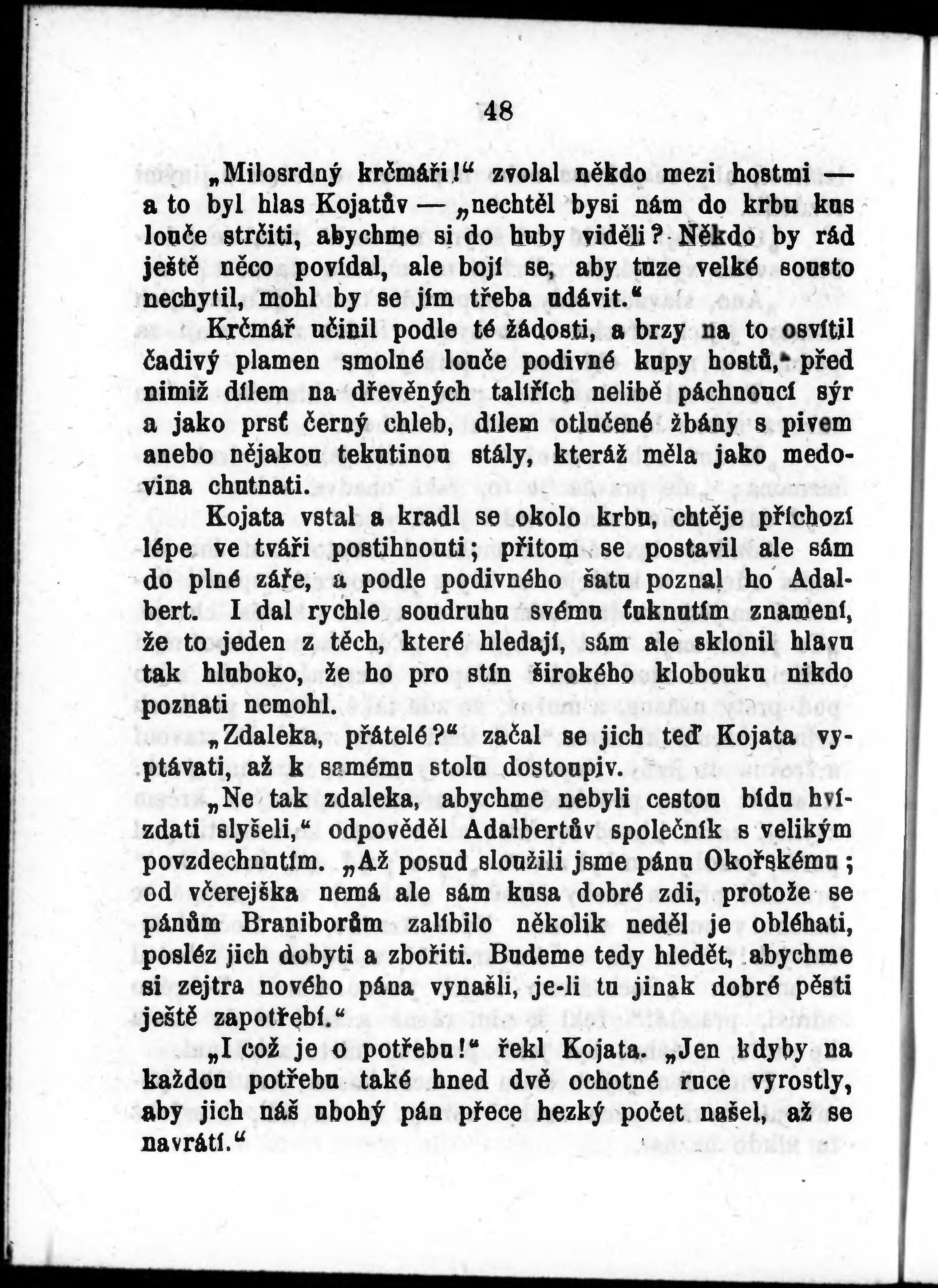 48

„Milosrdný krčmáři!“ zvolal někdo mezi hostmi — a to byl hlas Kojatův — „nechtěl bysi nám do krbu kus louče strčiti, abychme si do huby viděli? Někdo by rád ještě něco povídal, ale bojí se, aby tuze velké sousto nechytil, mohl by se jím třeba udávit.“

Krčmář učinil podle té žádosti, a brzy na to osvítil čadivý plamen smolné louče podivné kupy hostů, před nimiž dílem na dřevěných talířích nelibě páchnoucí sýr a jako prsť černý chleb, dílem otlučené žbány s pivem anebo nějakou tekutinou stály, kteráž měla jako medovina chutnati.

Kojata vstal a kradl se okolo krbu, chtěje příchozí lépe ve tváři postihnouti; přitom se postavil ale sám do plné záře, a podle podivného šatu poznal ho Adalbert. I dal rychle soudruhu svému ťuknutím znamení, že to jeden z těch, které hledají, sám ale sklonil hlavu tak hluboko, že ho pro stín širokého klobouku nikdo poznati nemohl.

„Zdaleka, přátelé?“ začal se jich teď Kojata vyptávati, až k samému stolu dostoupiv.

„Ne tak zdaleka, abychme nebyli cestou bídu hvízdati slyšeli,“ odpověděl Adalbertův společník s velikým povzdechnutím. „Až posud sloužili jsme pánu Okořskému; od včerejška nemá ale sám kusa dobré zdi, protože se pánům Braniborům zalíbilo několik neděl je obléhati, posléz jich dobyti a zbořiti. Budeme tedy hledět, abychme si zejtra nového pána vynašli, je-li tu jinak dobré pěsti ještě zapotřebí.“

„I což je o potřebu!“ řekl Kojata. „Jen kdyby na každou potřebu také hned dvě ochotné ruce vyrostly, aby jich náš ubohý pán přece hezký počet našel, až se navrátí.“